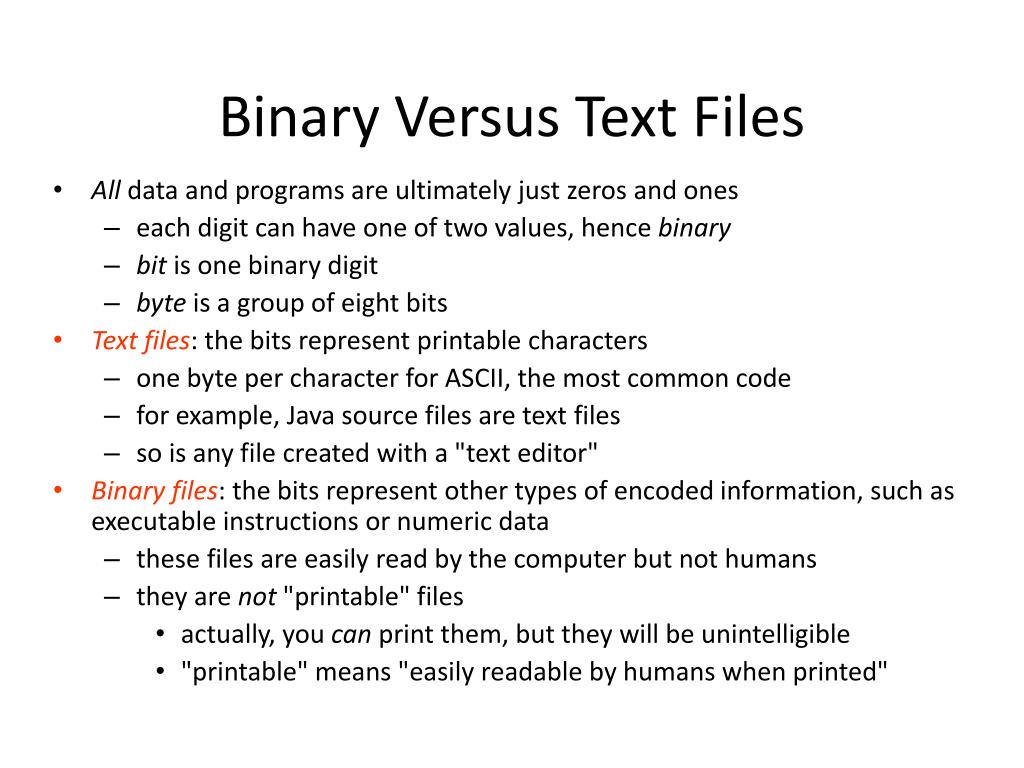 Binary Versus Text Files

• All data and programs are ultimately just zeros and ones
  – each digit can have one of two values, hence binary
  – bit is one binary digit
  – byte is a group of eight bits
• Text files: the bits represent printable characters
  – one byte per character for ASCII, the most common code
  – for example, Java source files are text files
  – so is any file created with a "text editor"
• Binary files: the bits represent other types of encoded information, such as executable instructions or numeric data
  – these files are easily read by the computer but not humans
  – they are not "printable" files
    • actually, you can print them, but they will be unintelligible
    • "printable" means "easily readable by humans when printed"